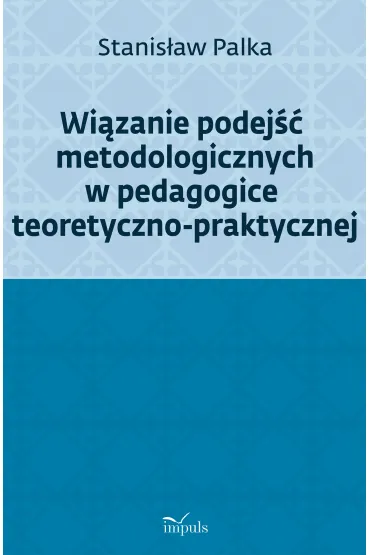 Stanisław Palka

Wiązanie podejść metodologicznych w pedagogice teoretyczno-praktycznej

impuls